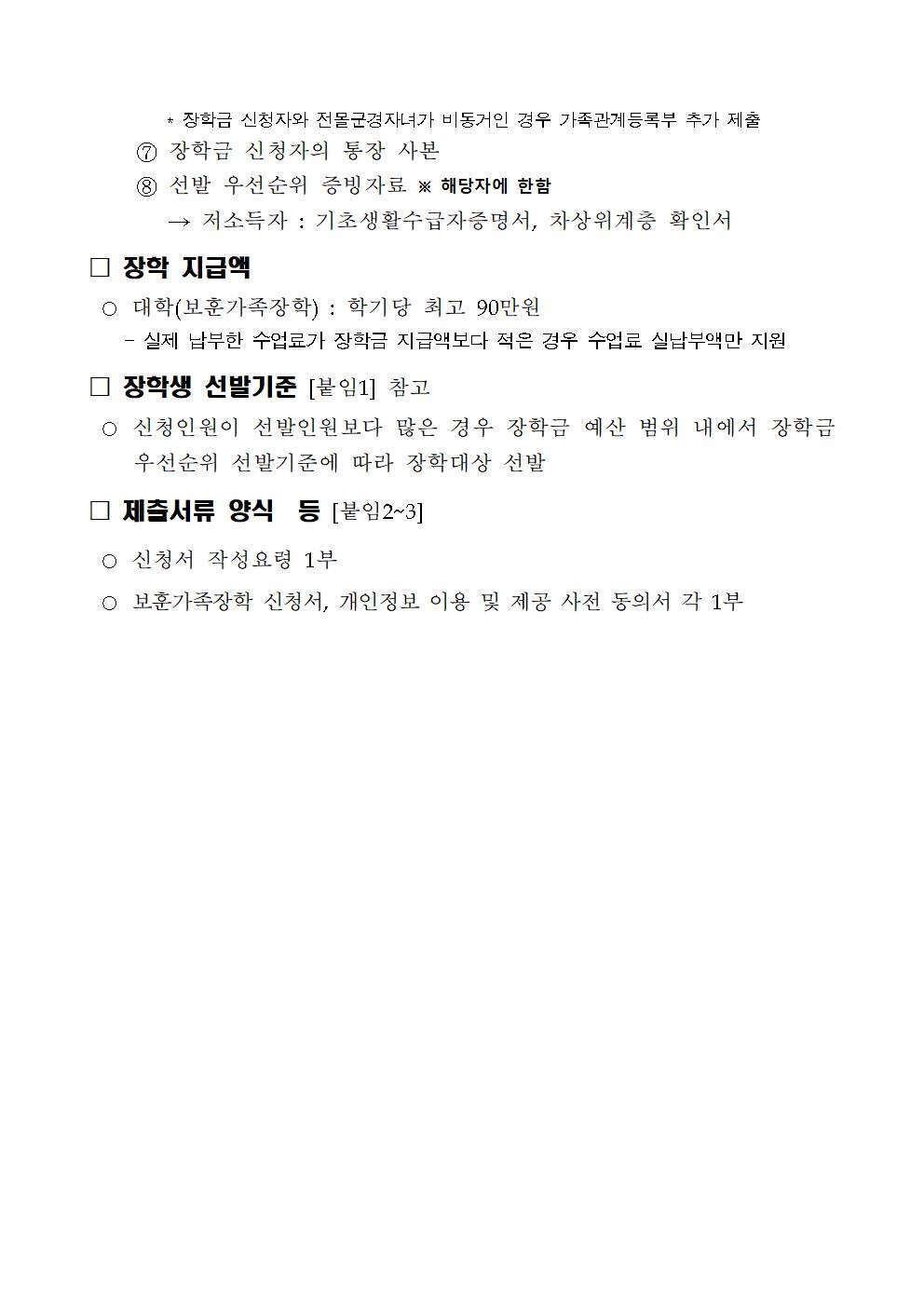 * 장학금 신청자와 전몰군경자녀가 비동거인 경우 가족관계등록부 추가 제출

⑦ 장학금 신청자의 통장 사본

⑧ 선발 우선순위 증빙자료 ※ 해당자에 한함

→ 저소득자 : 기초생활수급자증명서, 차상위계층 확인서

□ 장학 지급액

○ 대학(보훈가족장학) : 학기당 최고 90만원

- 실제 납부한 수업료가 장학금 지급액보다 적은 경우 수업료 실납부액만 지원

□ 장학생 선발기준 [붙임1] 참고

○ 신청인원이 선발인원보다 많은 경우 장학금 예산 범위 내에서 장학금 우선순위 선발기준에 따라 장학대상 선발

□ 제출서류 양식 등 [붙임2~3]

○ 신청서 작성요령 1부

○ 보훈가족장학 신청서, 개인정보 이용 및 제공 사전 동의서 각 1부